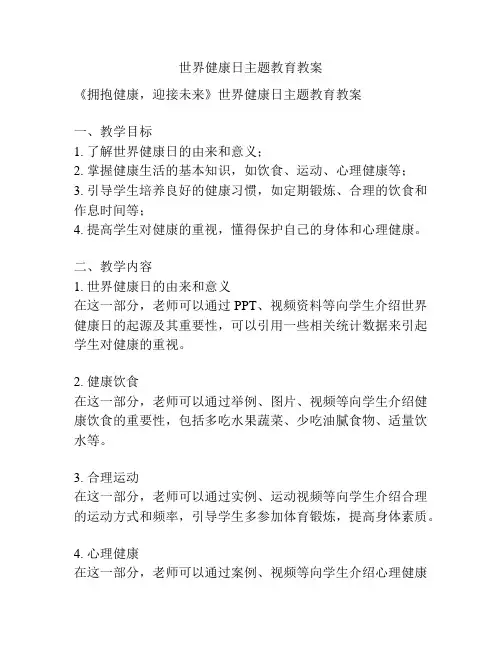 世界健康日主题教育教案

《拥抱健康，迎接未来》世界健康日主题教育教案

一、教学目标
1. 了解世界健康日的由来和意义；
2. 掌握健康生活的基本知识，如饮食、运动、心理健康等；
3. 引导学生培养良好的健康习惯，如定期锻炼、合理的饮食和作息时间等；
4. 提高学生对健康的重视，懂得保护自己的身体和心理健康。

二、教学内容
1. 世界健康日的由来和意义
在这一部分，老师可以通过 PPT、视频资料等向学生介绍世界健康日的起源及其重要性，可以引用一些相关统计数据来引起学生对健康的重视。

2. 健康饮食
在这一部分，老师可以通过举例、图片、视频等向学生介绍健康饮食的重要性，包括多吃水果蔬菜、少吃油腻食物、适量饮水等。

3. 合理运动
在这一部分，老师可以通过实例、运动视频等向学生介绍合理的运动方式和频率，引导学生多参加体育锻炼，提高身体素质。

4. 心理健康
在这一部分，老师可以通过案例、视频等向学生介绍心理健康